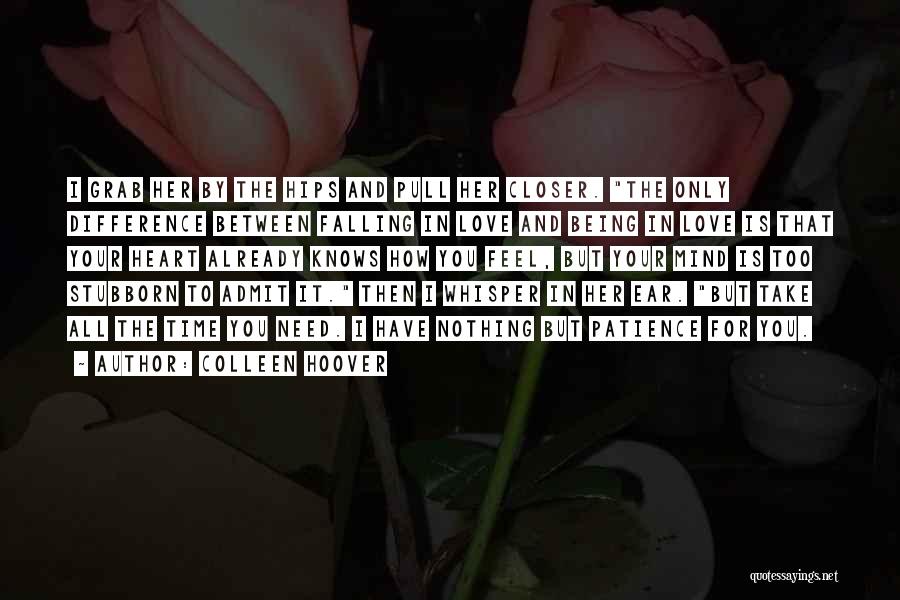 I GRAB HER BY THE HIPS AND PULL HER CLOSER. "THE ONLY DIFFERENCE BETWEEN FALLING IN LOVE AND BEING IN LOVE IS THAT YOUR HEART ALREADY KNOWS HOW YOU FEEL, BUT YOUR MIND IS TOO STUBBORN TO ADMIT IT." THEN I WHISPER IN HER EAR. "BUT TAKE ALL THE TIME YOU NEED. I HAVE NOTHING BUT PATIENCE FOR YOU.

~ AUTHOR: COLLEEN HOOVER

quotessayings.net